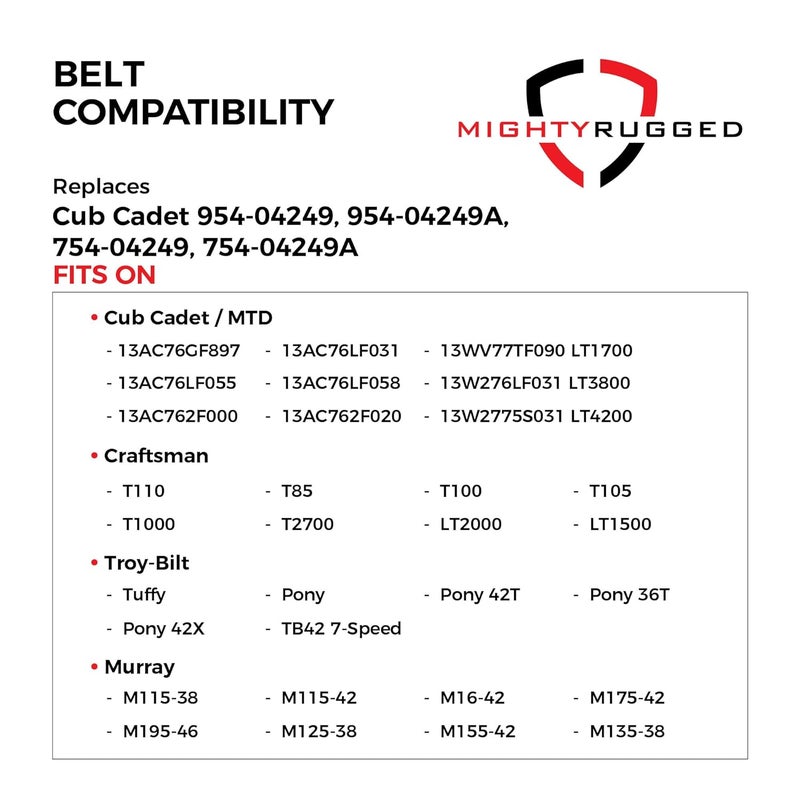 BELT COMPATIBILITY

MIGHTYRUGGED

Replaces
Cub Cadet 954-04249, 954-04249A, 754-04249, 754-04249A
FITS ON

• Cub Cadet / MTD
- 13AC76GF897 - 13AC76LF031 - 13WV77TF090 LT1700
- 13AC76LF055 - 13AC76LF058 - 13W276LF031 LT3800
- 13AC762F000 - 13AC762F020 - 13W2775S031 LT4200

• Craftsman
- T110 - T85 - T100 - T105
- T1000 - T2700 - LT2000 - LT1500

• Troy-Bilt
- Tuffy - Pony - Pony 42T - Pony 36T
- Pony 42X - TB42 7-Speed

• Murray
- M115-38 - M115-42 - M16-42 - M175-42
- M195-46 - M125-38 - M155-42 - M135-38